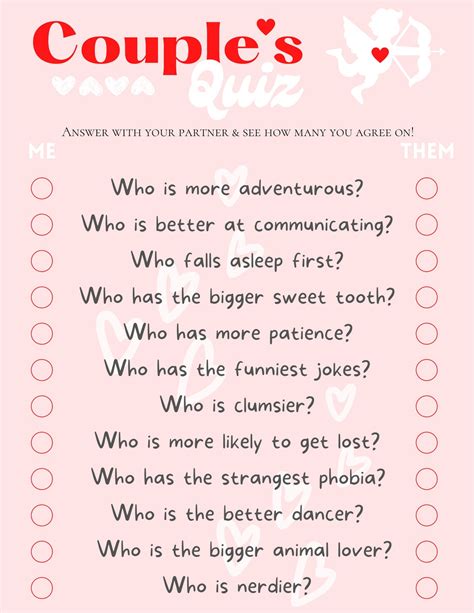 Couple's Quiz

Answer with your partner & see how many you agree on!

ME THEM

Who is more adventurous?

Who is better at communicating?

Who falls asleep first?

Who has the bigger sweet tooth?

Who has more patience?

Who has the funniest jokes?

Who is clumsier?

Who is more likely to get lost?

Who has the strangest phobia?

Who is the better dancer?

Who is the bigger animal lover?

Who is nerdier?